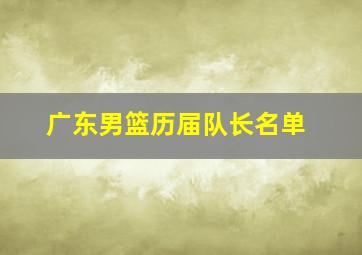 广东男篮历届队长名单